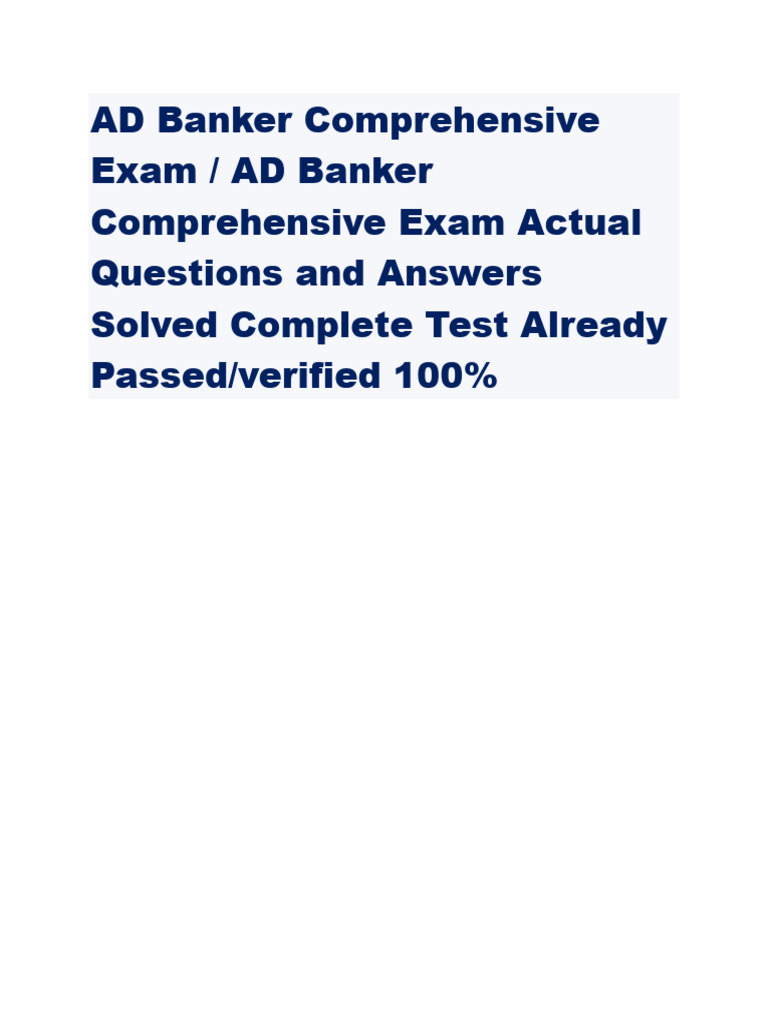 AD Banker Comprehensive Exam / AD Banker Comprehensive Exam Actual Questions and Answers Solved Complete Test Already Passed/verified 100%